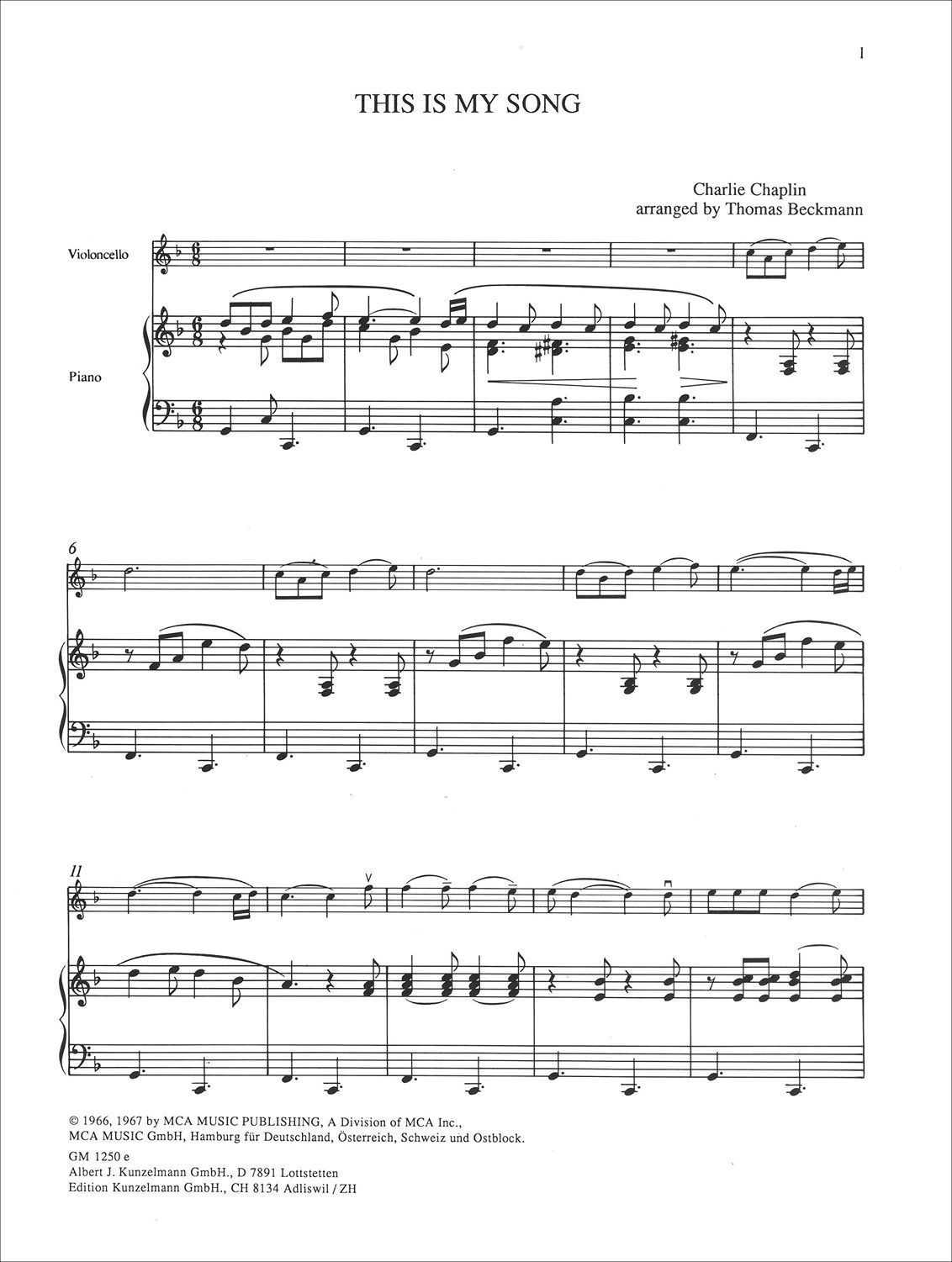 1

THIS IS MY SONG

Charlie Chaplin
arranged by Thomas Beckmann

Violoncello

Piano

6

11

© 1966, 1967 by MCA MUSIC PUBLISHING, A Division of MCA Inc.,
MCA MUSIC GmbH, Hamburg für Deutschland, Österreich, Schweiz und Ostblock.
GM 1250 e
Albert J. Kunzelmann GmbH., D 7891 Lottstetten
Edition Kunzelmann GmbH., CH 8134 Adliswil / ZH